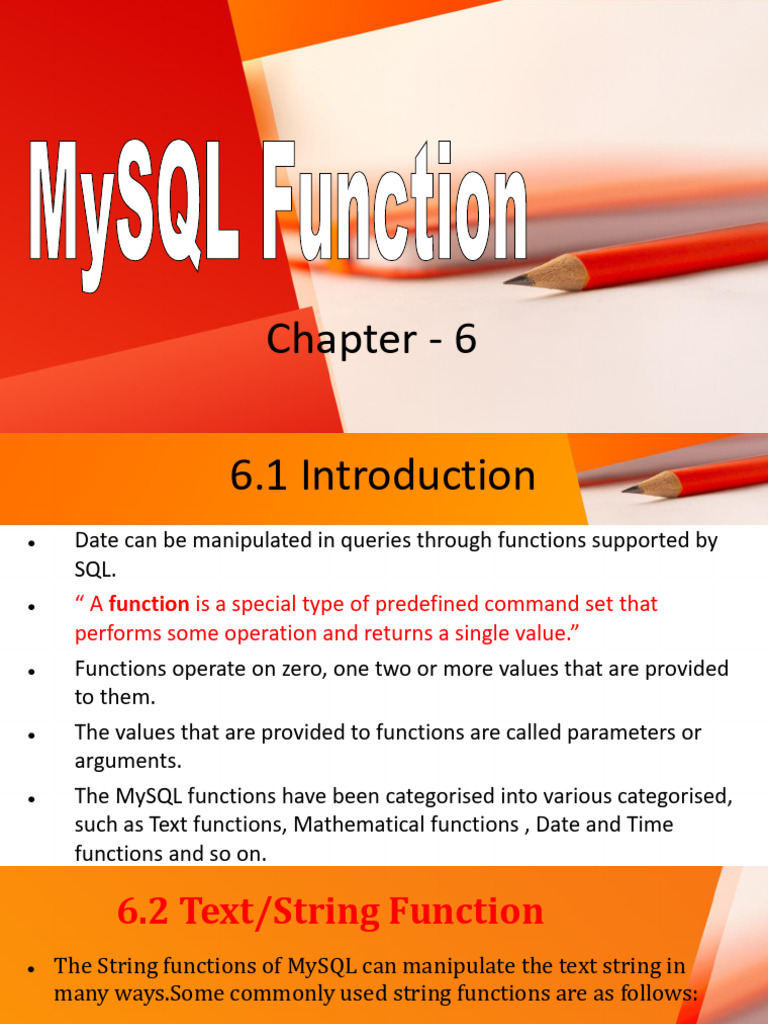 MySQL Function

Chapter - 6

6.1 Introduction

• Date can be manipulated in queries through functions supported by SQL.
• " A function is a special type of predefined command set that performs some operation and returns a single value."
• Functions operate on zero, one two or more values that are provided to them.
• The values that are provided to functions are called parameters or arguments.
• The MySQL functions have been categorised into various categorised, such as Text functions, Mathematical functions , Date and Time functions and so on.

6.2 Text/String Function

• The String functions of MySQL can manipulate the text string in many ways.Some commonly used string functions are as follows: